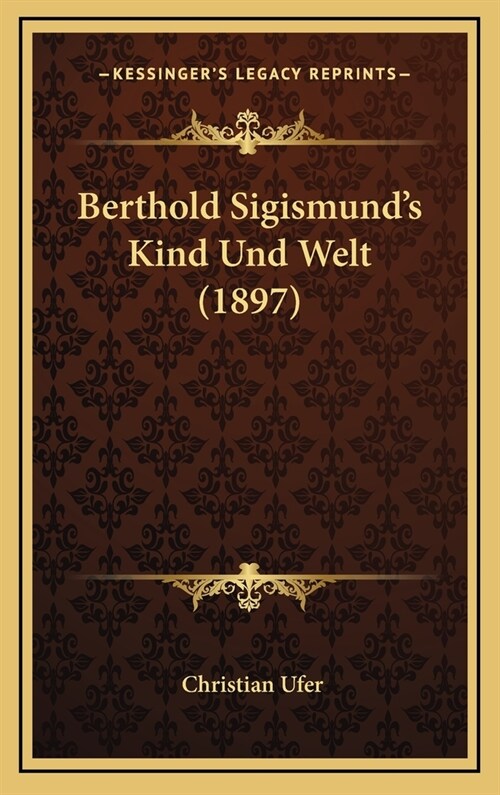 —KESSINGER'S LEGACY REPRINTS—

Berthold Sigismund's Kind Und Welt (1897)

Christian Ufer